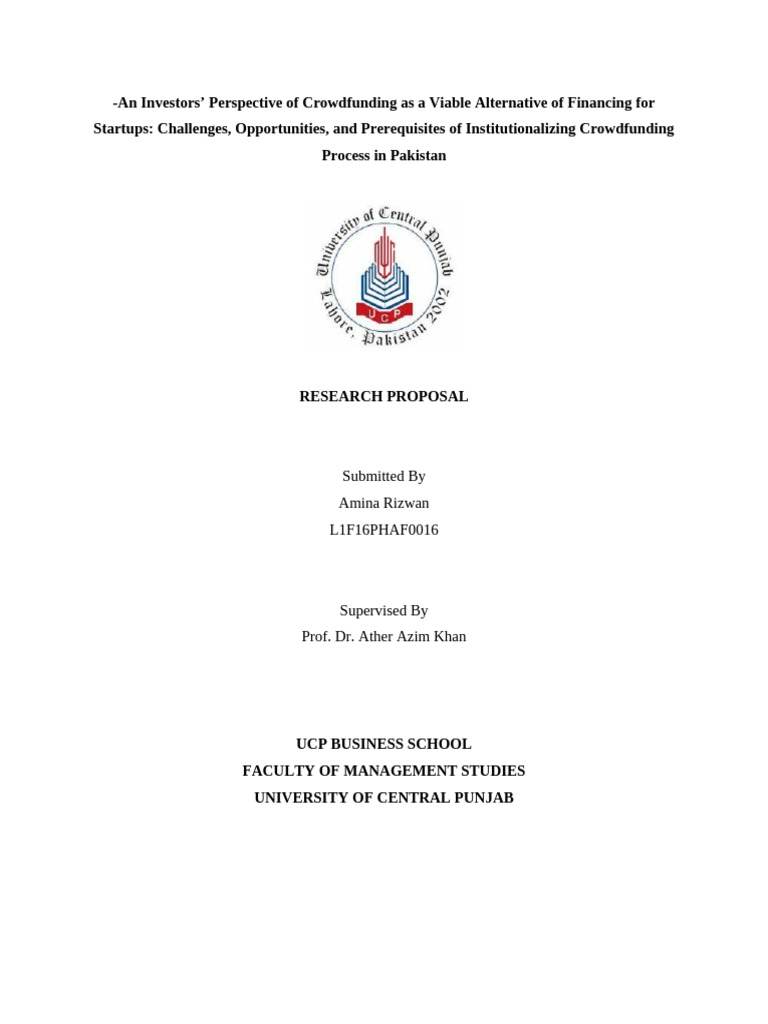 -An Investors' Perspective of Crowdfunding as a Viable Alternative of Financing for Startups: Challenges, Opportunities, and Prerequisites of Institutionalizing Crowdfunding Process in Pakistan

University of Central Punjab
UCP
Lahore, Pakistan 2002

RESEARCH PROPOSAL

Submitted By
Amina Rizwan
L1F16PHAF0016

Supervised By
Prof. Dr. Ather Azim Khan

UCP BUSINESS SCHOOL
FACULTY OF MANAGEMENT STUDIES
UNIVERSITY OF CENTRAL PUNJAB